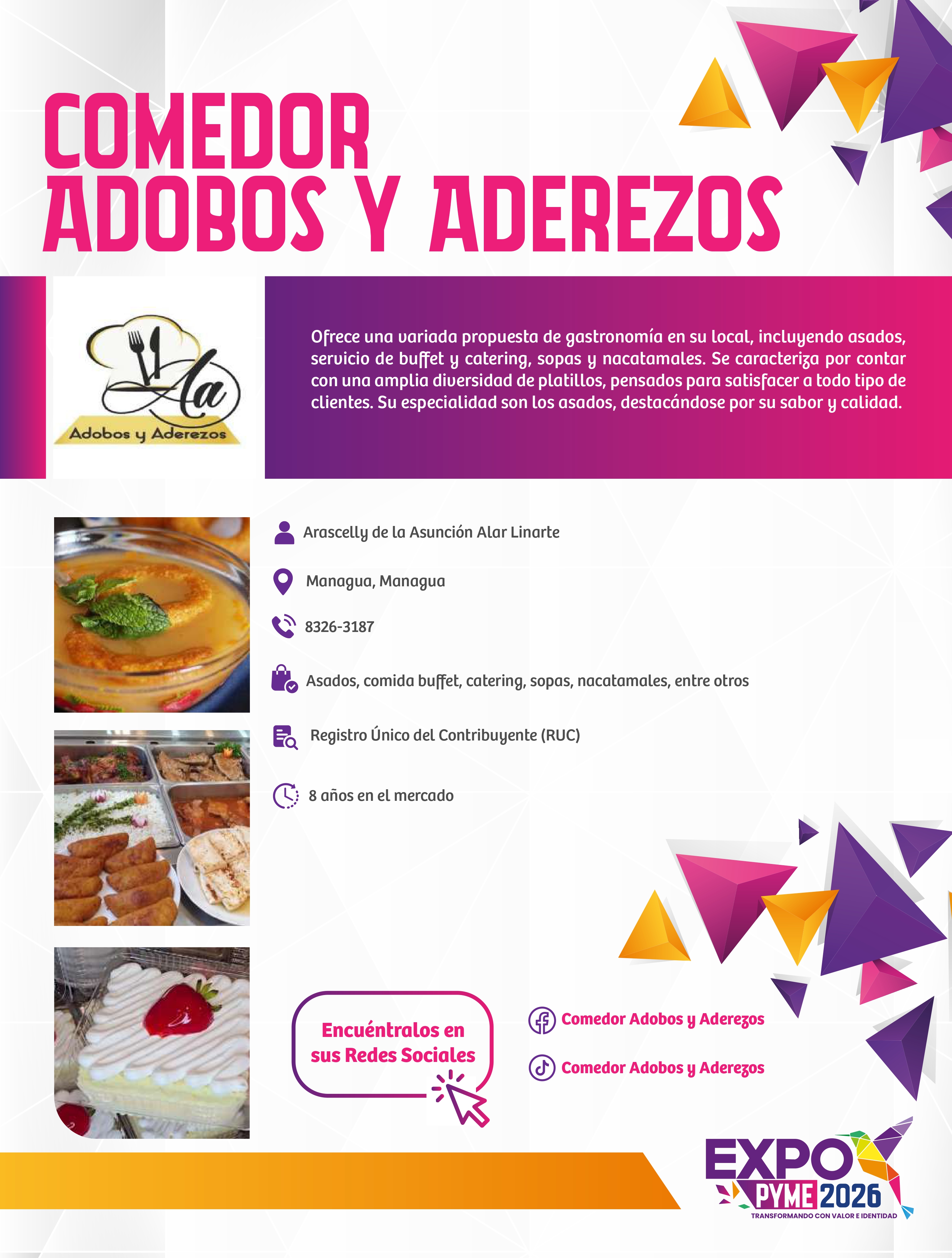 COMEDOR
ADOBOS Y ADEREZOS

Aa
Adobos y Aderezos

Ofrece una variada propuesta de gastronomía en su local, incluyendo asados, servicio de buffet y catering, sopas y nacatamales. Se caracteriza por contar con una amplia diversidad de platillos, pensados para satisfacer a todo tipo de clientes. Su especialidad son los asados, destacándose por su sabor y calidad.

Arascelly de la Asunción Alar Linarte

Managua, Managua

8326-3187

Asados, comida buffet, catering, sopas, nacatamales, entre otros

Registro Único del Contribuyente (RUC)

8 años en el mercado

Encuéntralos en sus Redes Sociales

Comedor Adobos y Aderezos

Comedor Adobos y Aderezos

EXPO PYME 2026
TRANSFORMANDO CON VALOR E IDENTIDAD